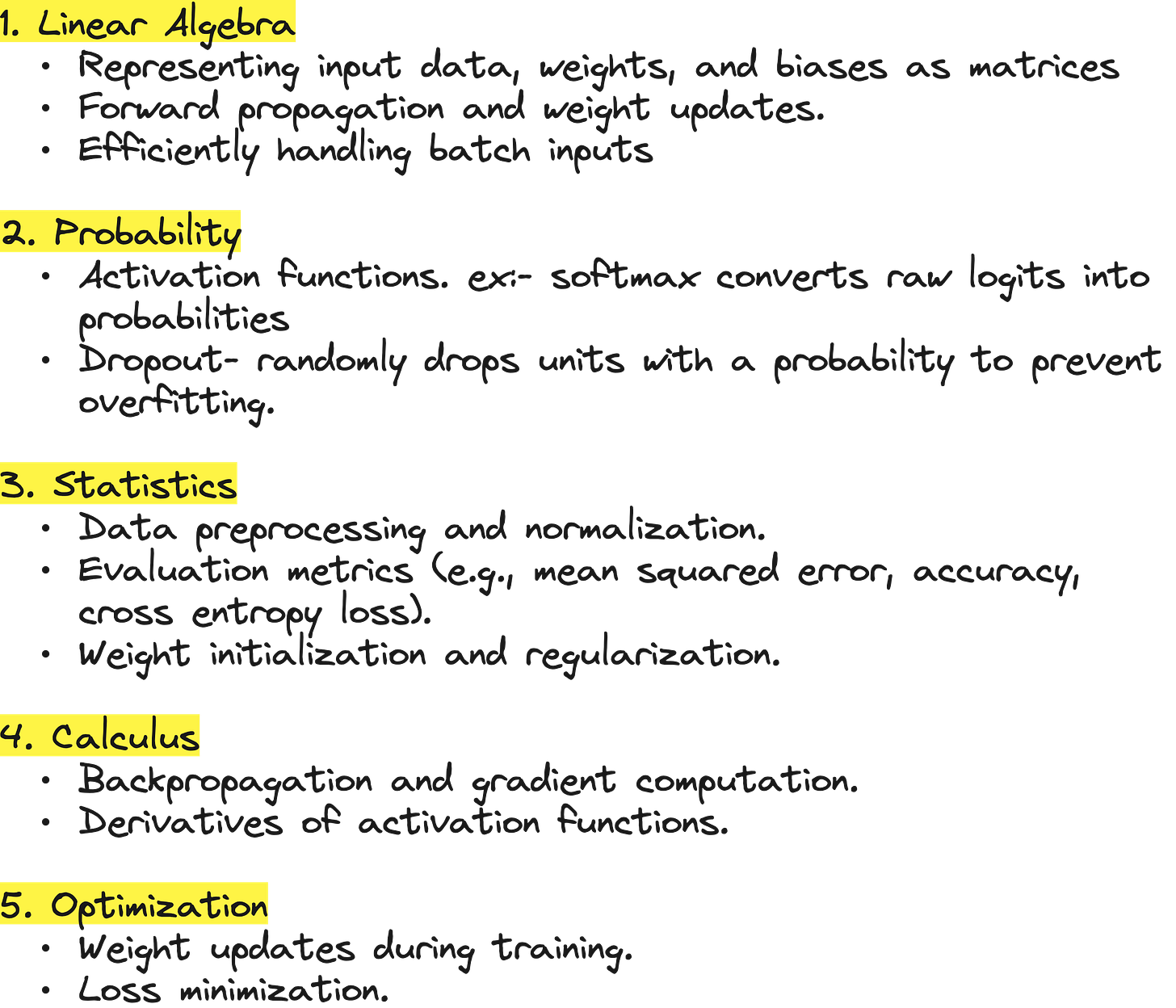 1. Linear Algebra
• Representing input data, weights, and biases as matrices
• Forward propagation and weight updates.
• Efficiently handling batch inputs

2. Probability
• Activation functions. ex:- softmax converts raw logits into probabilities
• Dropout- randomly drops units with a probability to prevent overfitting.

3. Statistics
• Data preprocessing and normalization.
• Evaluation metrics (e.g., mean squared error, accuracy, cross entropy loss).
• Weight initialization and regularization.

4. Calculus
• Backpropagation and gradient computation.
• Derivatives of activation functions.

5. Optimization
• Weight updates during training.
• Loss minimization.